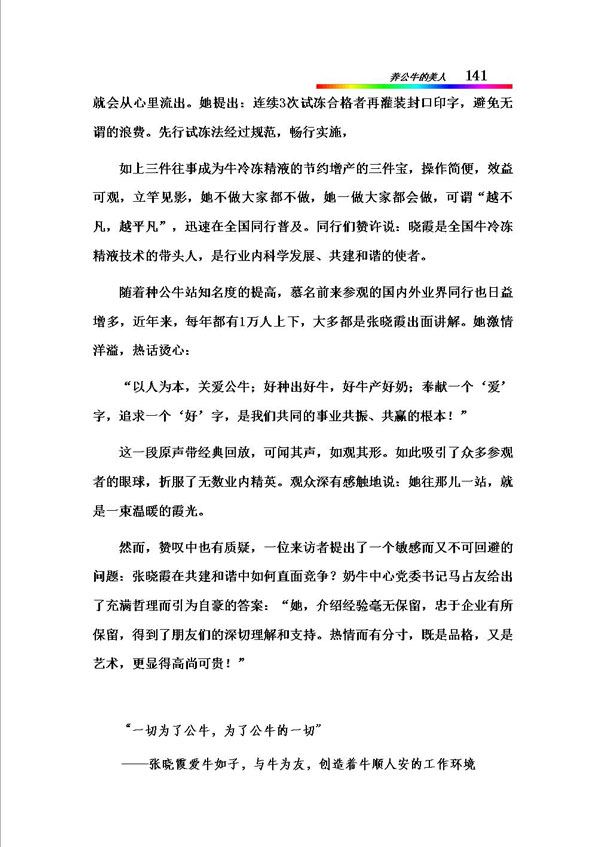 养公牛的美人 141

就会从心里流出。她提出：连续3次试冻合格者再灌装封口印字，避免无谓的浪费。先行试冻法经过规范，畅行实施，

如上三件往事成为牛冷冻精液的节约增产的三件宝，操作简便，效益可观，立竿见影，她不做大家都不做，她一做大家都会做，可谓“越不凡，越平凡”，迅速在全国同行普及。同行们赞许说：晓霞是全国牛冷冻精液技术的带头人，是行业内科学发展、共建和谐的使者。

随着种公牛站知名度的提高，慕名前来参观的国内外业界同行也日益增多，近年来，每年都有1万人上下，大多都是张晓霞出面讲解。她激情洋溢，热话烫心：

“以人为本，关爱公牛；好种出好牛，好牛产好奶；奉献一个‘爱’字，追求一个‘好’字，是我们共同的事业共振、共赢的根本！”

这一段原声带经典回放，可闻其声，如观其形。如此吸引了众多参观者的眼球，折服了无数业内精英。观众深有感触地说：她往那儿一站，就是一束温暖的霞光。

然而，赞叹中也有质疑，一位来访者提出了一个敏感而又不可回避的问题：张晓霞在共建和谐中如何直面竞争？奶牛中心党委书记马占友给出了充满哲理而引为自豪的答案：“她，介绍经验毫无保留，忠于企业有所保留，得到了朋友们的深切理解和支持。热情而有分寸，既是品格，又是艺术，更显得高尚可贵！”

“一切为了公牛，为了公牛的一切”

——张晓霞爱牛如子，与牛为友，创造着牛顺人安的工作环境